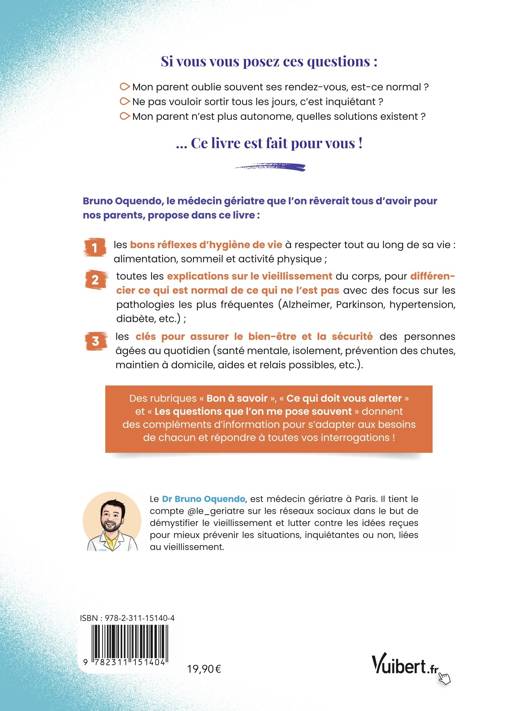 Si vous vous posez ces questions :

Mon parent oublie souvent ses rendez-vous, est-ce normal ?
Ne pas vouloir sortir tous les jours, c'est inquiétant ?
Mon parent n'est plus autonome, quelles solutions existent ?

... Ce livre est fait pour vous !

Bruno Oquendo, le médecin gériatre que l'on rêverait tous d'avoir pour nos parents, propose dans ce livre :

1 les bons réflexes d'hygiène de vie à respecter tout au long de sa vie : alimentation, sommeil et activité physique ;

2 toutes les explications sur le vieillissement du corps, pour différencier ce qui est normal de ce qui ne l'est pas avec des focus sur les pathologies les plus fréquentes (Alzheimer, Parkinson, hypertension, diabète, etc.) ;

3 les clés pour assurer le bien-être et la sécurité des personnes âgées au quotidien (santé mentale, isolement, prévention des chutes, maintien à domicile, aides et relais possibles, etc.).

Des rubriques « Bon à savoir », « Ce qui doit vous alerter » et « Les questions que l'on me pose souvent » donnent des compléments d'information pour s'adapter aux besoins de chacun et répondre à toutes vos interrogations !

Le Dr Bruno Oquendo, est médecin gériatre à Paris. Il tient le compte @le_geriatre sur les réseaux sociaux dans le but de démystifier le vieillissement et lutter contre les idées reçues pour mieux prévenir les situations, inquiétantes ou non, liées au vieillissement.

ISBN : 978-2-311-15140-4

9 782311 151404

19,90€

Vuibert.fr